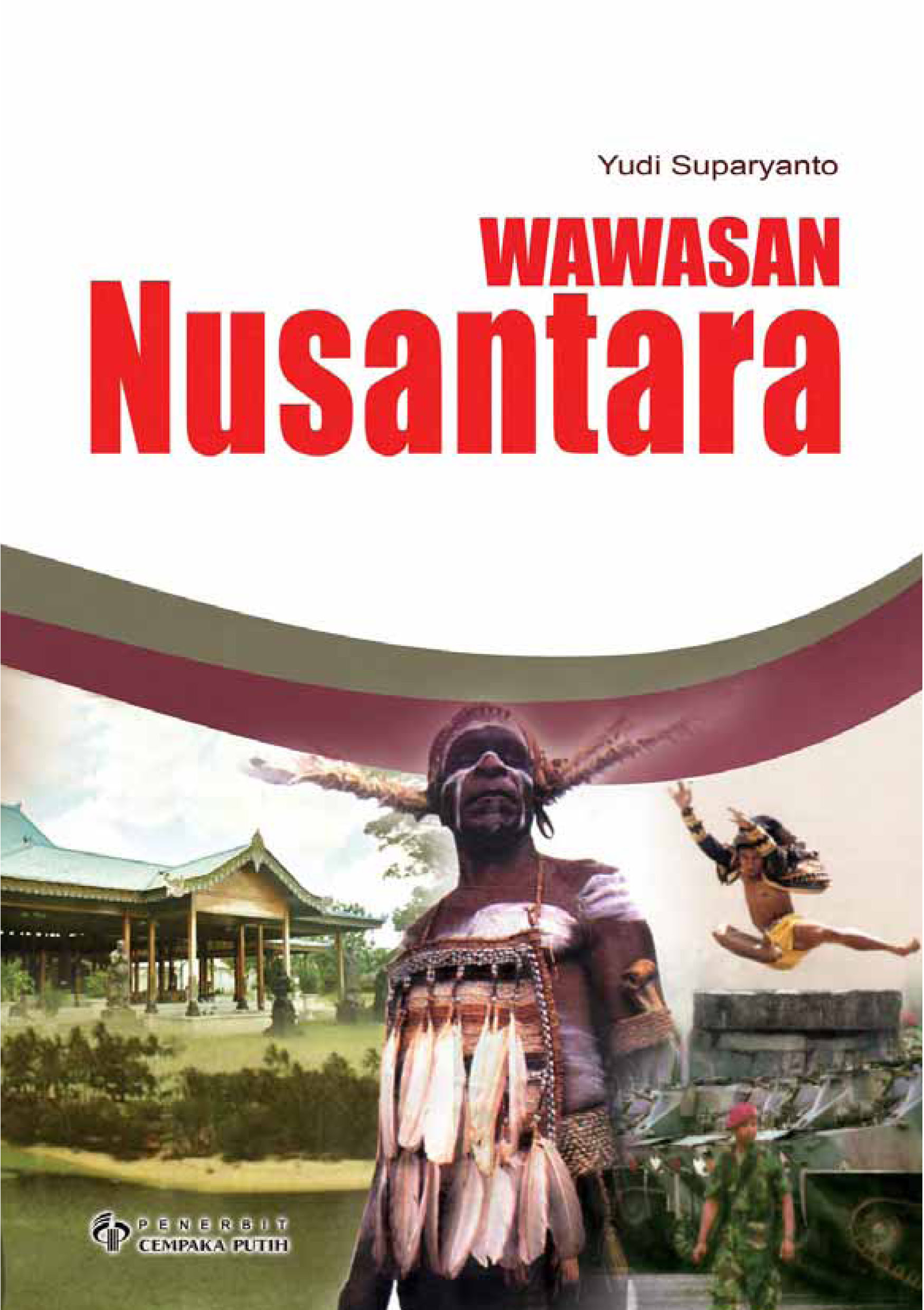 Yudi Suparyanto

WAWASAN
Nusantara

PENERBIT
CEMPAKA PUTIH